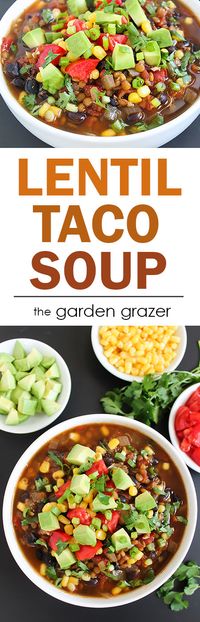 LENTIL TACO SOUP

the garden grazer